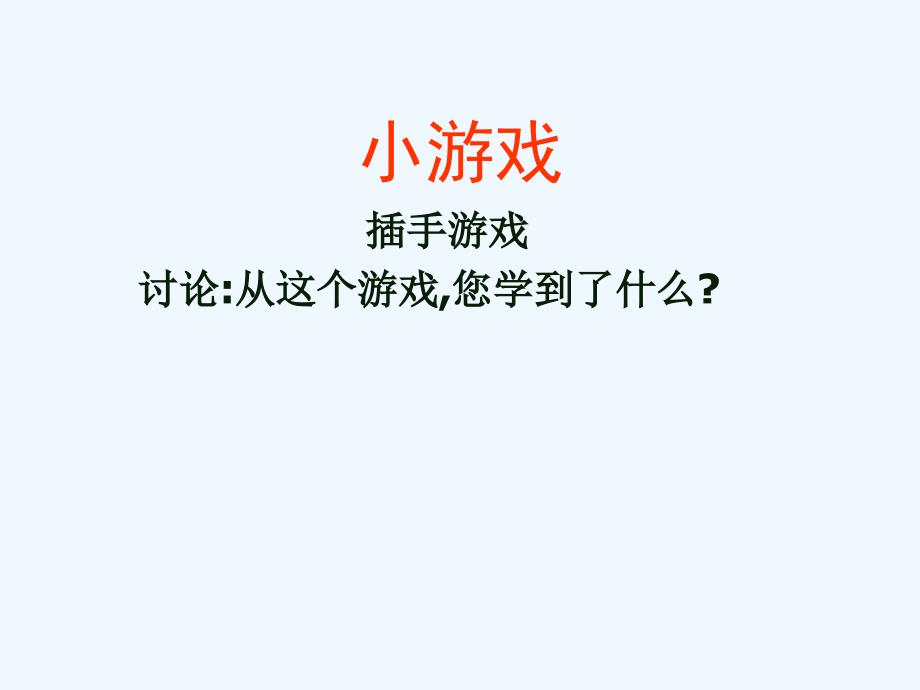 小游戏

插手游戏

讨论:从这个游戏,您学到了什么?